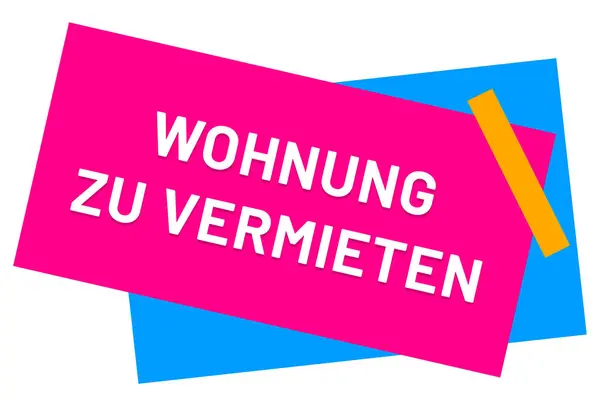 WOHNUNG ZU VERMIETEN